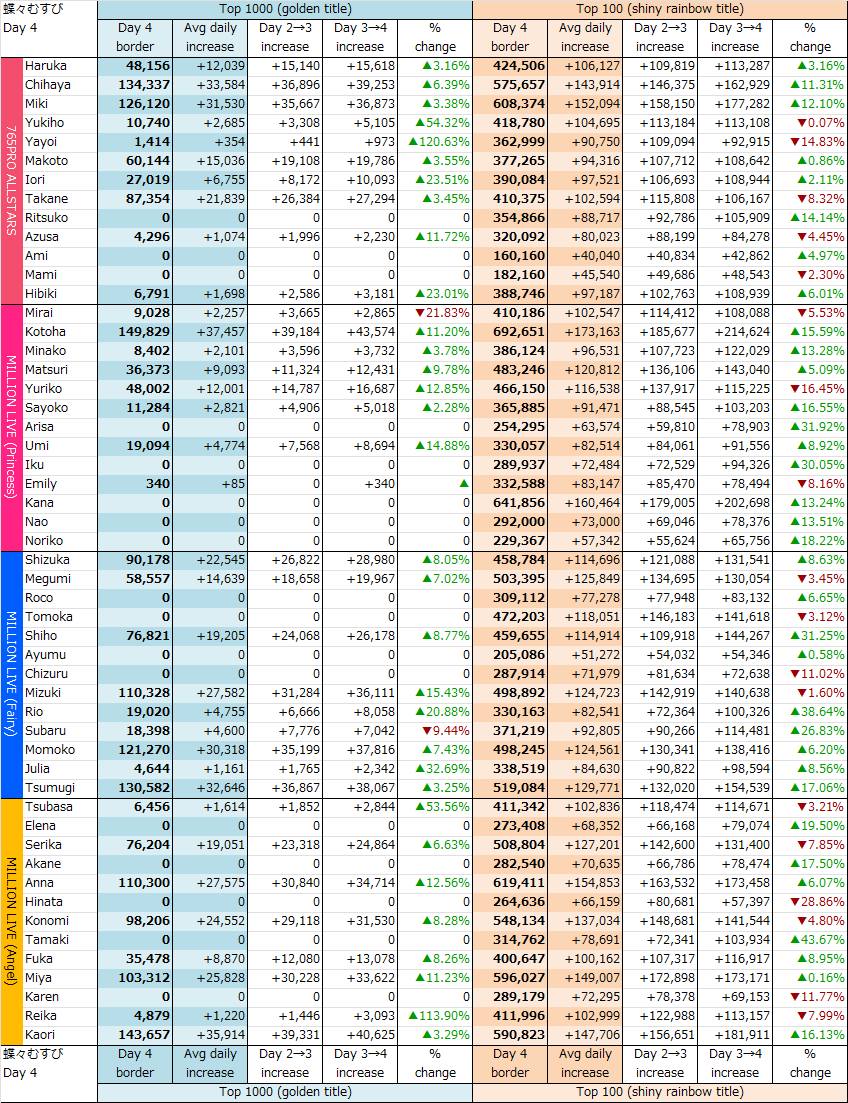 | 蝶々むすび Day 4 | | Top 1000 (golden title) | | | | | Top 100 (shiny rainbow title) | | | | |
|---|---|---|---|---|---|---|---|---|---|---|---|
| | | Day 4 border | Avg daily increase | Day 2→3 increase | Day 3→4 increase | % change | Day 4 border | Avg daily increase | Day 2→3 increase | Day 3→4 increase | % change |
| 765PRO ALLSTARS | Haruka | 48,156 | +12,039 | +15,140 | +15,618 | ▲3.16% | 424,506 | +106,127 | +109,819 | +113,287 | ▲3.16% |
| | Chihaya | 134,337 | +33,584 | +36,896 | +39,253 | ▲6.39% | 575,657 | +143,914 | +146,375 | +162,929 | ▲11.31% |
| | Miki | 126,120 | +31,530 | +35,667 | +36,873 | ▲3.38% | 608,374 | +152,094 | +158,150 | +177,282 | ▲12.10% |
| | Yukiho | 10,740 | +2,685 | +3,308 | +5,105 | ▲54.32% | 418,780 | +104,695 | +113,184 | +113,108 | ▼0.07% |
| | Yayoi | 1,414 | +354 | +441 | +973 | ▲120.63% | 362,999 | +90,750 | +109,094 | +92,915 | ▼14.83% |
| | Makoto | 60,144 | +15,036 | +19,108 | +19,786 | ▲3.55% | 377,265 | +94,316 | +107,712 | +108,642 | ▲0.86% |
| | Iori | 27,019 | +6,755 | +8,172 | +10,093 | ▲23.51% | 390,084 | +97,521 | +106,693 | +108,944 | ▲2.11% |
| | Takane | 87,354 | +21,839 | +26,384 | +27,294 | ▲3.45% | 410,375 | +102,594 | +115,808 | +106,167 | ▼8.32% |
| | Ritsuko | 0 | 0 | 0 | 0 | 0 | 354,866 | +88,717 | +92,786 | +105,909 | ▲14.14% |
| | Azusa | 4,296 | +1,074 | +1,996 | +2,230 | ▲11.72% | 320,092 | +80,023 | +88,199 | +84,278 | ▼4.45% |
| | Ami | 0 | 0 | 0 | 0 | 0 | 160,160 | +40,040 | +40,834 | +42,862 | ▲4.97% |
| | Mami | 0 | 0 | 0 | 0 | 0 | 182,160 | +45,540 | +49,686 | +48,543 | ▼2.30% |
| | Hibiki | 6,791 | +1,698 | +2,586 | +3,181 | ▲23.01% | 388,746 | +97,187 | +102,763 | +108,939 | ▲6.01% |
| MILLION LIVE (Princess) | Mirai | 9,028 | +2,257 | +3,665 | +2,865 | ▼21.83% | 410,186 | +102,547 | +114,412 | +108,088 | ▼5.53% |
| | Kotoha | 149,829 | +37,457 | +39,184 | +43,574 | ▲11.20% | 692,651 | +173,163 | +185,677 | +214,624 | ▲15.59% |
| | Minako | 8,402 | +2,101 | +3,596 | +3,732 | ▲3.78% | 386,124 | +96,531 | +107,723 | +122,029 | ▲13.28% |
| | Matsuri | 36,373 | +9,093 | +11,324 | +12,431 | ▲9.78% | 483,246 | +120,812 | +136,106 | +143,040 | ▲5.09% |
| | Yuriko | 48,002 | +12,001 | +14,787 | +16,687 | ▲12.85% | 466,150 | +116,538 | +137,917 | +115,225 | ▼16.45% |
| | Sayoko | 11,284 | +2,821 | +4,906 | +5,018 | ▲2.28% | 365,885 | +91,471 | +88,545 | +103,203 | ▲16.55% |
| | Arisa | 0 | 0 | 0 | 0 | 0 | 254,295 | +63,574 | +59,810 | +78,903 | ▲31.92% |
| | Umi | 19,094 | +4,774 | +7,568 | +8,694 | ▲14.88% | 330,057 | +82,514 | +84,061 | +91,556 | ▲8.92% |
| | Iku | 0 | 0 | 0 | 0 | 0 | 289,937 | +72,484 | +72,529 | +94,326 | ▲30.05% |
| | Emily | 340 | +85 | 0 | +340 | ▲ | 332,588 | +83,147 | +85,470 | +78,494 | ▼8.16% |
| | Kana | 0 | 0 | 0 | 0 | 0 | 641,856 | +160,464 | +179,005 | +202,698 | ▲13.24% |
| | Nao | 0 | 0 | 0 | 0 | 0 | 292,000 | +73,000 | +69,046 | +78,376 | ▲13.51% |
| | Noriko | 0 | 0 | 0 | 0 | 0 | 229,367 | +57,342 | +55,624 | +65,756 | ▲18.22% |
| MILLION LIVE (Fairy) | Shizuka | 90,178 | +22,545 | +26,822 | +28,980 | ▲8.05% | 458,784 | +114,696 | +121,088 | +131,541 | ▲8.63% |
| | Megumi | 58,557 | +14,639 | +18,658 | +19,967 | ▲7.02% | 503,395 | +125,849 | +134,695 | +130,054 | ▼3.45% |
| | Roco | 0 | 0 | 0 | 0 | 0 | 309,112 | +77,278 | +77,948 | +83,132 | ▲6.65% |
| | Tomoka | 0 | 0 | 0 | 0 | 0 | 472,203 | +118,051 | +146,183 | +141,618 | ▼3.12% |
| | Shiho | 76,821 | +19,205 | +24,068 | +26,178 | ▲8.77% | 459,655 | +114,914 | +109,918 | +144,267 | ▲31.25% |
| | Ayumu | 0 | 0 | 0 | 0 | 0 | 205,086 | +51,272 | +54,032 | +54,346 | ▲0.58% |
| | Chizuru | 0 | 0 | 0 | 0 | 0 | 287,914 | +71,979 | +81,634 | +72,638 | ▼11.02% |
| | Mizuki | 110,328 | +27,582 | +31,284 | +36,111 | ▲15.43% | 498,892 | +124,723 | +142,919 | +140,638 | ▼1.60% |
| | Rio | 19,020 | +4,755 | +6,666 | +8,058 | ▲20.88% | 330,163 | +82,541 | +72,364 | +100,326 | ▲38.64% |
| | Subaru | 18,398 | +4,600 | +7,776 | +7,042 | ▼9.44% | 371,219 | +92,805 | +90,266 | +114,481 | ▲26.83% |
| | Momoko | 121,270 | +30,318 | +35,199 | +37,816 | ▲7.43% | 498,245 | +124,561 | +130,341 | +138,416 | ▲6.20% |
| | Julia | 4,644 | +1,161 | +1,765 | +2,342 | ▲32.69% | 338,519 | +84,630 | +90,822 | +98,594 | ▲8.56% |
| | Tsumugi | 130,582 | +32,646 | +36,867 | +38,067 | ▲3.25% | 519,084 | +129,771 | +132,020 | +154,539 | ▲17.06% |
| MILLION LIVE (Angel) | Tsubasa | 6,456 | +1,614 | +1,852 | +2,844 | ▲53.56% | 411,342 | +102,836 | +118,474 | +114,671 | ▼3.21% |
| | Elena | 0 | 0 | 0 | 0 | 0 | 273,408 | +68,352 | +66,168 | +79,074 | ▲19.50% |
| | Serika | 76,204 | +19,051 | +23,318 | +24,864 | ▲6.63% | 508,804 | +127,201 | +142,600 | +131,400 | ▼7.85% |
| | Akane | 0 | 0 | 0 | 0 | 0 | 282,540 | +70,635 | +66,786 | +78,474 | ▲17.50% |
| | Anna | 110,300 | +27,575 | +30,840 | +34,714 | ▲12.56% | 619,411 | +154,853 | +163,532 | +173,458 | ▲6.07% |
| | Hinata | 0 | 0 | 0 | 0 | 0 | 264,636 | +66,159 | +80,681 | +57,397 | ▼28.86% |
| | Konomi | 98,206 | +24,552 | +29,118 | +31,530 | ▲8.28% | 548,134 | +137,034 | +148,681 | +141,544 | ▼4.80% |
| | Tamaki | 0 | 0 | 0 | 0 | 0 | 314,762 | +78,691 | +72,341 | +103,934 | ▲43.67% |
| | Fuka | 35,478 | +8,870 | +12,080 | +13,078 | ▲8.26% | 400,647 | +100,162 | +107,317 | +116,917 | ▲8.95% |
| | Miya | 103,312 | +25,828 | +30,228 | +33,622 | ▲11.23% | 596,027 | +149,007 | +172,898 | +173,171 | ▲0.16% |
| | Karen | 0 | 0 | 0 | 0 | 0 | 289,179 | +72,295 | +78,378 | +69,153 | ▼11.77% |
| | Reika | 4,879 | +1,220 | +1,446 | +3,093 | ▲113.90% | 411,996 | +102,999 | +122,988 | +113,157 | ▼7.99% |
| | Kaori | 143,657 | +35,914 | +39,331 | +40,625 | ▲3.29% | 590,823 | +147,706 | +156,651 | +181,911 | ▲16.13% |
| 蝶々むすび Day 4 | | Day 4 border | Avg daily increase | Day 2→3 increase | Day 3→4 increase | % change | Day 4 border | Avg daily increase | Day 2→3 increase | Day 3→4 increase | % change |
| | | Top 1000 (golden title) | | | | | Top 100 (shiny rainbow title) | | | | |